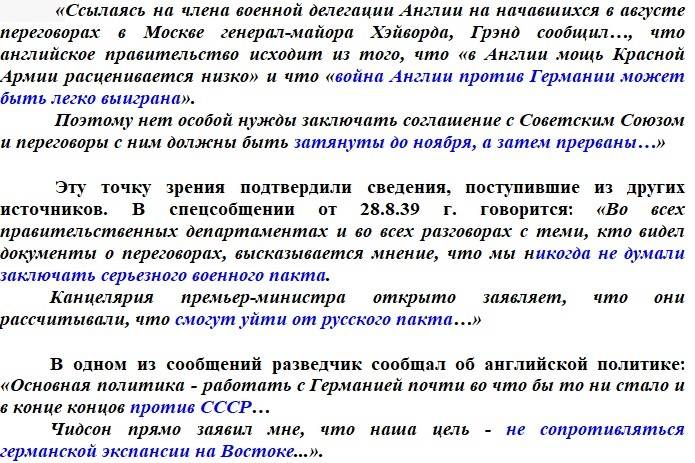 «Ссылаясь на члена военной делегации Англии на начавшихся в августе переговорах в Москве генерал-майора Хэйворда, Грэнд сообщил…, что английское правительство исходит из того, что «в Англии мощь Красной Армии расценивается низко» и что «война Англии против Германии может быть легко выиграна».

Поэтому нет особой нужды заключать соглашение с Советским Союзом и переговоры с ним должны быть затянуты до ноября, а затем прерваны…»

Эту точку зрения подтвердили сведения, поступившие из других источников. В спецсообщении от 28.8.39 г. говорится: «Во всех правительственных департаментах и во всех разговорах с теми, кто видел документы о переговорах, высказывается мнение, что мы никогда не думали заключать серьезного военного пакта.

Канцелярия премьер-министра открыто заявляет, что они рассчитывали, что смогут уйти от русского пакта…»

В одном из сообщений разведчик сообщал об английской политике: «Основная политика - работать с Германией почти во что бы то ни стало и в конце концов против СССР…

Чидсон прямо заявил мне, что наша цель - не сопротивляться германской экспансии на Востоке...».